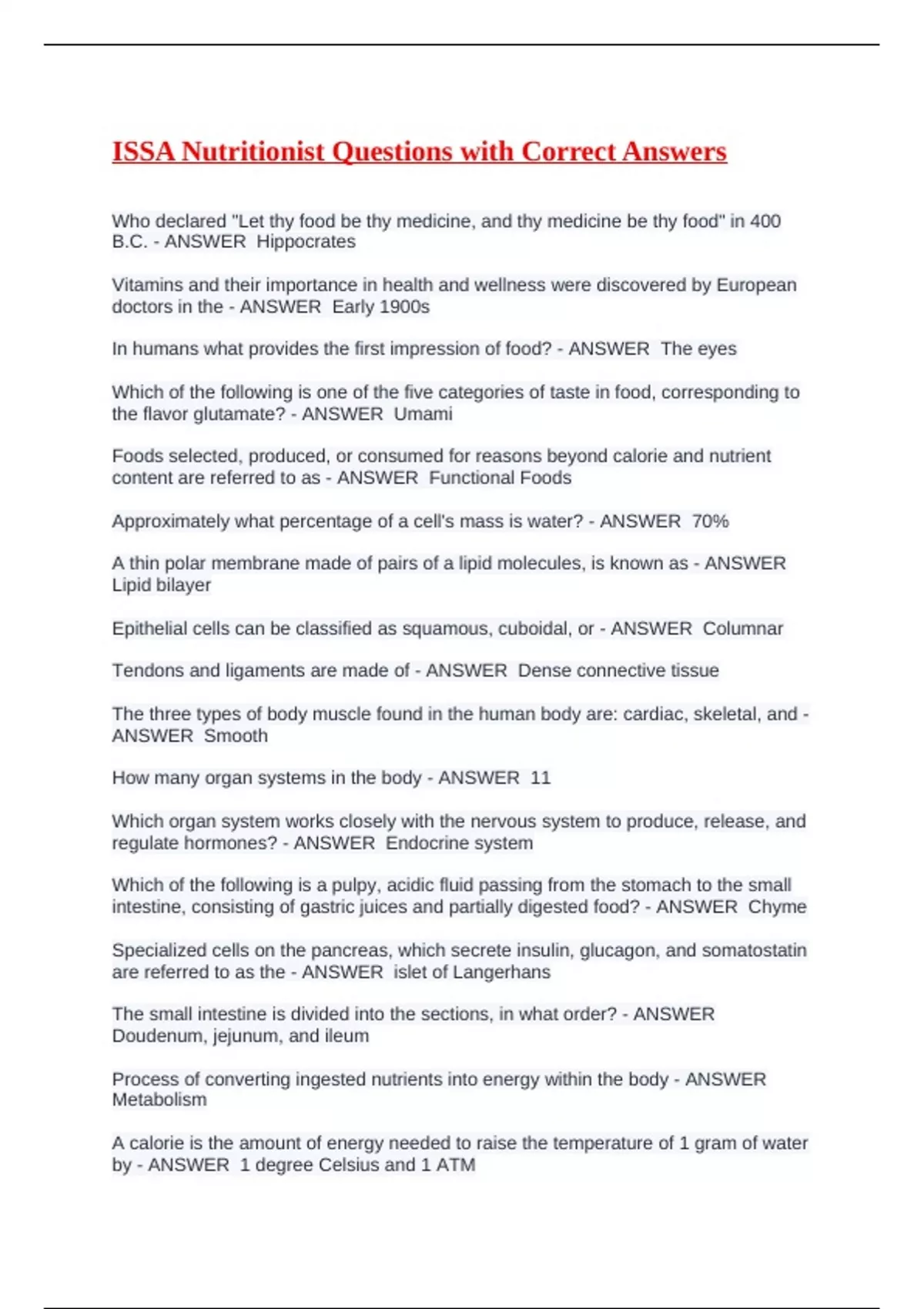 ISSA Nutritionist Questions with Correct Answers

Who declared "Let thy food be thy medicine, and thy medicine be thy food" in 400 B.C. - ANSWER Hippocrates

Vitamins and their importance in health and wellness were discovered by European doctors in the - ANSWER Early 1900s

In humans what provides the first impression of food? - ANSWER The eyes

Which of the following is one of the five categories of taste in food, corresponding to the flavor glutamate? - ANSWER Umami

Foods selected, produced, or consumed for reasons beyond calorie and nutrient content are referred to as - ANSWER Functional Foods

Approximately what percentage of a cell's mass is water? - ANSWER 70%

A thin polar membrane made of pairs of a lipid molecules, is known as - ANSWER Lipid bilayer

Epithelial cells can be classified as squamous, cuboidal, or - ANSWER Columnar

Tendons and ligaments are made of - ANSWER Dense connective tissue

The three types of body muscle found in the human body are: cardiac, skeletal, and - ANSWER Smooth

How many organ systems in the body - ANSWER 11

Which organ system works closely with the nervous system to produce, release, and regulate hormones? - ANSWER Endocrine system

Which of the following is a pulpy, acidic fluid passing from the stomach to the small intestine, consisting of gastric juices and partially digested food? - ANSWER Chyme

Specialized cells on the pancreas, which secrete insulin, glucagon, and somatostatin are referred to as the - ANSWER islet of Langerhans

The small intestine is divided into the sections, in what order? - ANSWER Doudenum, jejunum, and ileum

Process of converting ingested nutrients into energy within the body - ANSWER Metabolism

A calorie is the amount of energy needed to raise the temperature of 1 gram of water by - ANSWER 1 degree Celsius and 1 ATM